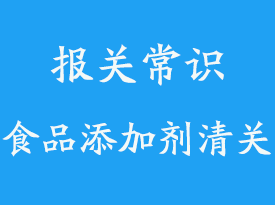 报关常识

食品添加剂清关